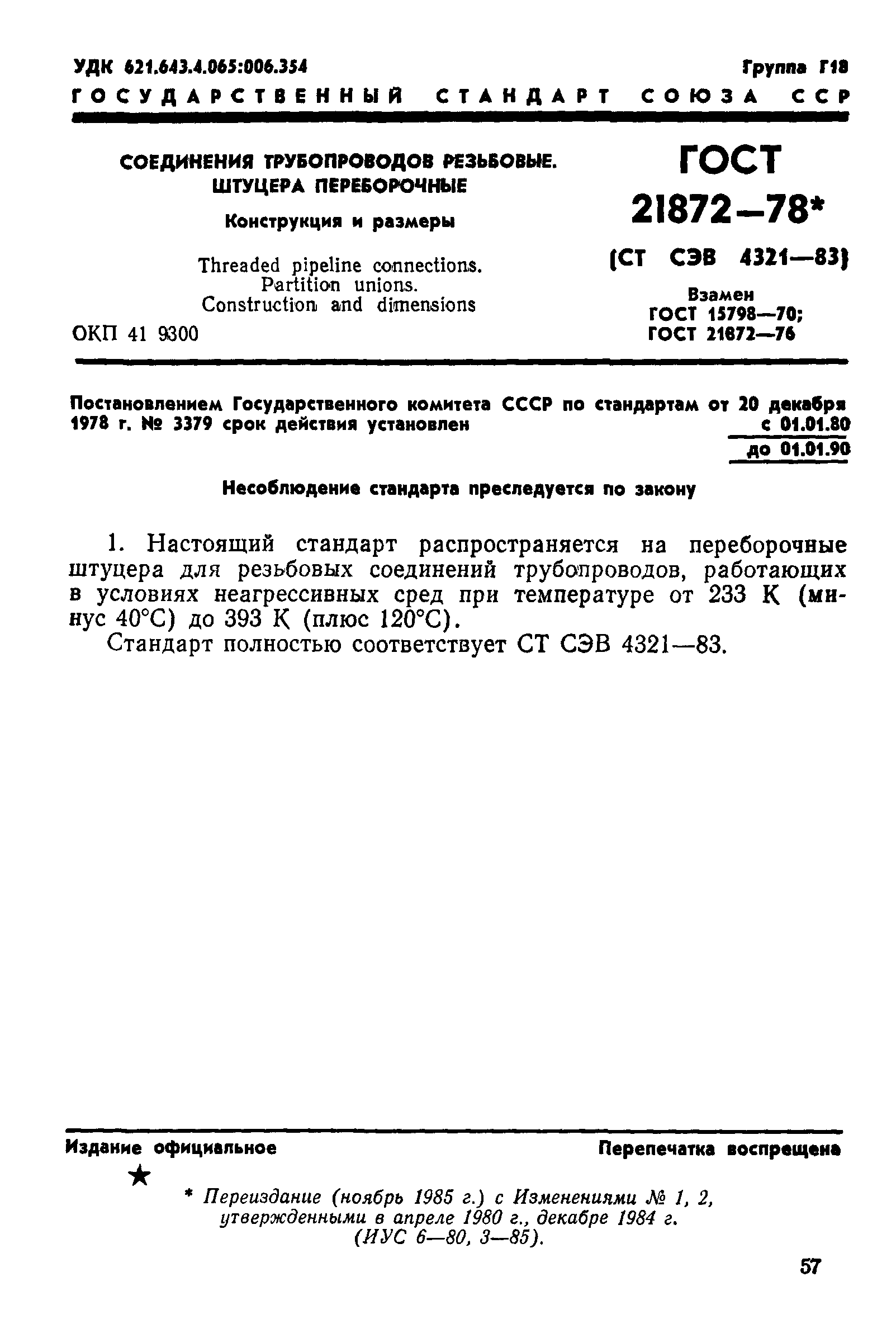 УДК 621.643.4.065:006.354 Группа Г18

ГОСУДАРСТВЕННЫЙ СТАНДАРТ СОЮЗА ССР

СОЕДИНЕНИЯ ТРУБОПРОВОДОВ РЕЗЬБОВЫЕ. ШТУЦЕРА ПЕРЕБОРОЧНЫЕ

Конструкция и размеры

Threaded pipeline connections. Partition unions. Construction and dimensions

ОКП 41 9300

ГОСТ 21872—78*

(СТ СЭВ 4321—83)

Взамен ГОСТ 15798—70; ГОСТ 21872—76

Постановлением Государственного комитета СССР по стандартам от 20 декабря 1978 г. № 3379 срок действия установлен с 01.01.80 до 01.01.90

Несоблюдение стандарта преследуется по закону

1. Настоящий стандарт распространяется на переборочные штуцера для резьбовых соединений трубопроводов, работающих в условиях неагрессивных сред при температуре от 233 К (минус 40°С) до 393 К (плюс 120°С).

Стандарт полностью соответствует СТ СЭВ 4321—83.

Издание официальное Перепечатка воспрещена

★

* Переиздание (ноябрь 1985 г.) с Изменениями № 1, 2, утвержденными в апреле 1980 г., декабре 1984 г. (ИУС 6—80, 3—85).

57